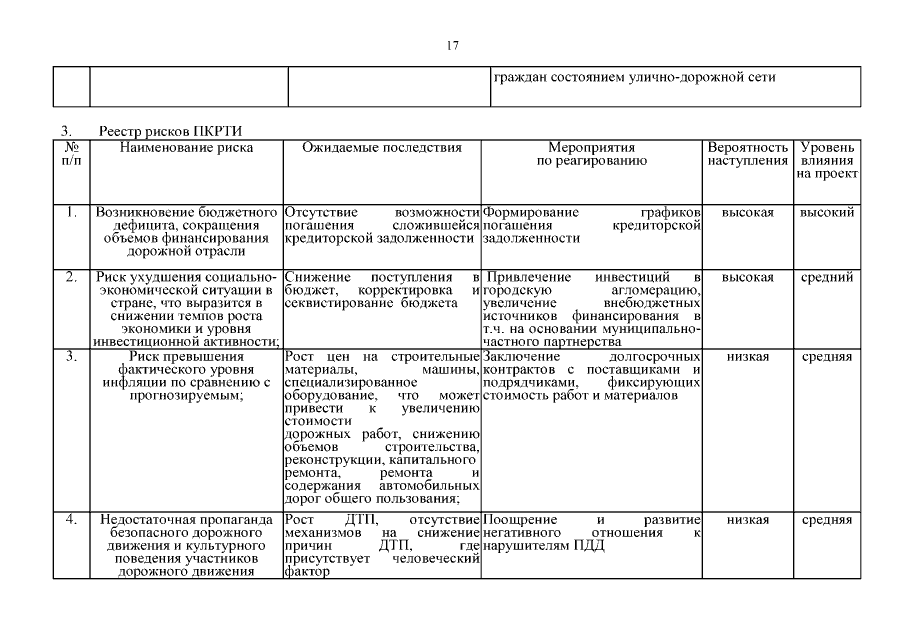 17

| | | | граждан состоянием улично-дорожной сети |
|---|---|---|---|

3. Реестр рисков ПКРТИ

| № п/п | Наименование риска | Ожидаемые последствия | Мероприятия по реагированию | Вероятность наступления | Уровень влияния на проект |
|---|---|---|---|---|---|
| 1. | Возникновение бюджетного дефицита, сокращения объемов финансирования дорожной отрасли | Отсутствие возможности погашения сложившейся кредиторской задолженности | Формирование графиков погашения кредиторской задолженности | высокая | высокий |
| 2. | Риск ухудшения социально-экономической ситуации в стране, что выразится в снижении темпов роста экономики и уровня инвестиционной активности; | Снижение поступления в бюджет, корректировка и секвистирование бюджета | Привлечение инвестиций в городскую агломерацию, увеличение внебюджетных источников финансирования в т.ч. на основании муниципально-частного партнерства | высокая | средний |
| 3. | Риск превышения фактического уровня инфляции по сравнению с прогнозируемым; | Рост цен на строительные материалы, машины, специализированное оборудование, что может привести к увеличению стоимости дорожных работ, снижению объемов строительства, реконструкции, капитального ремонта, ремонта и содержания автомобильных дорог общего пользования; | Заключение долгосрочных контрактов с поставщиками и подрядчиками, фиксирующих стоимость работ и материалов | низкая | средняя |
| 4. | Недостаточная пропаганда безопасного дорожного движения и культурного поведения участников дорожного движения | Рост ДТП, отсутствие механизмов на снижение причин ДТП, где присутствует человеческий фактор | Поощрение и развитие негативного отношения к нарушителям ПДД | низкая | средняя |